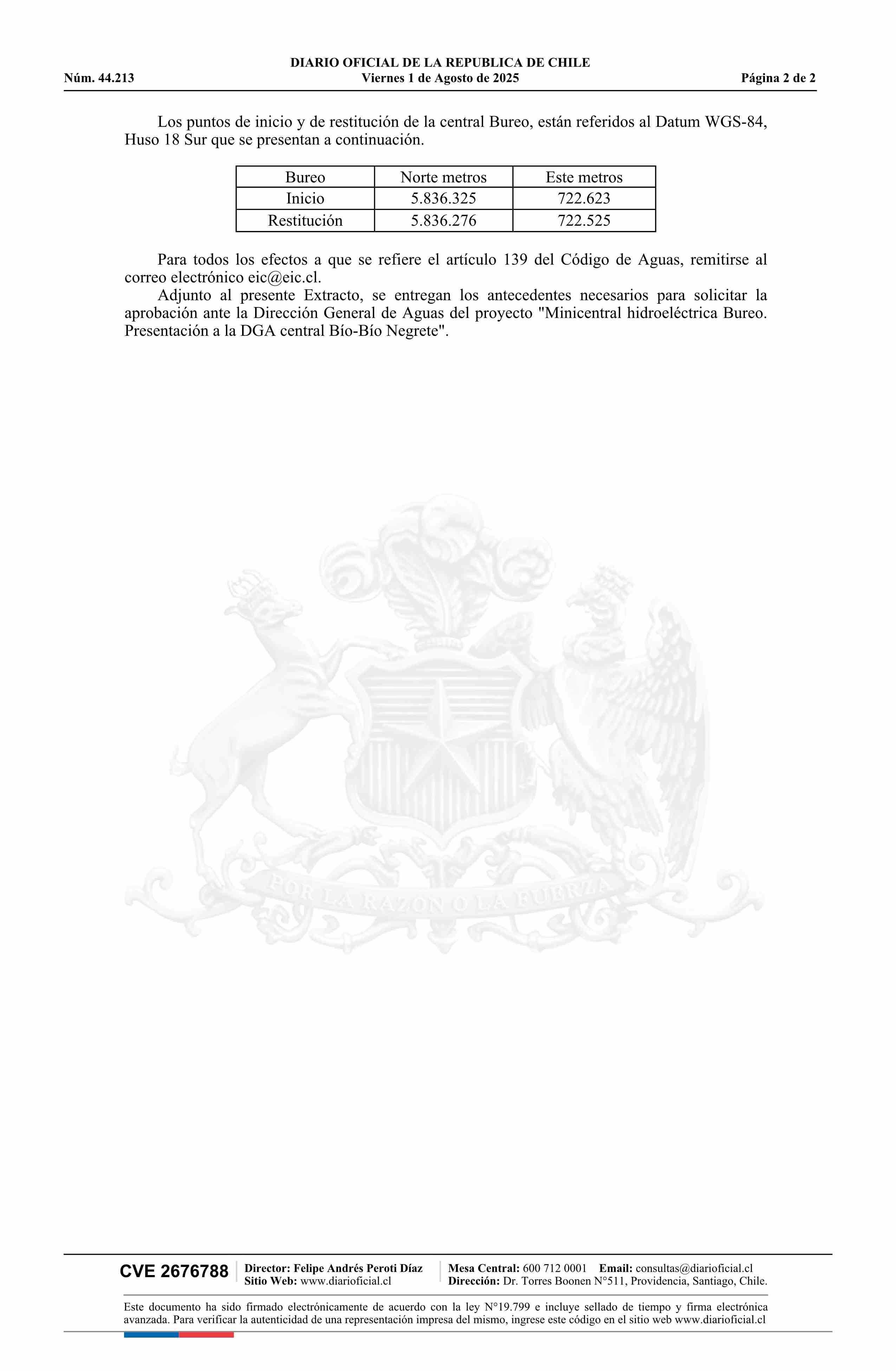 DIARIO OFICIAL DE LA REPUBLICA DE CHILE
Núm. 44.213 Viernes 1 de Agosto de 2025 Página 2 de 2

Los puntos de inicio y de restitución de la central Bureo, están referidos al Datum WGS-84, Huso 18 Sur que se presentan a continuación.

| Bureo | Norte metros | Este metros |
|---|---|---|
| Inicio | 5.836.325 | 722.623 |
| Restitución | 5.836.276 | 722.525 |

Para todos los efectos a que se refiere el artículo 139 del Código de Aguas, remitirse al correo electrónico eic@eic.cl.

Adjunto al presente Extracto, se entregan los antecedentes necesarios para solicitar la aprobación ante la Dirección General de Aguas del proyecto "Minicentral hidroeléctrica Bureo. Presentación a la DGA central Bío-Bío Negrete".

POR LA RAZON O LA FUERZA

CVE 2676788 Director: Felipe Andrés Peroti Díaz
Sitio Web: www.diarioficial.cl
Mesa Central: 600 712 0001 Email: consultas@diarioficial.cl
Dirección: Dr. Torres Boonen N°511, Providencia, Santiago, Chile.

Este documento ha sido firmado electrónicamente de acuerdo con la ley N°19.799 e incluye sellado de tiempo y firma electrónica avanzada. Para verificar la autenticidad de una representación impresa del mismo, ingrese este código en el sitio web www.diarioficial.cl